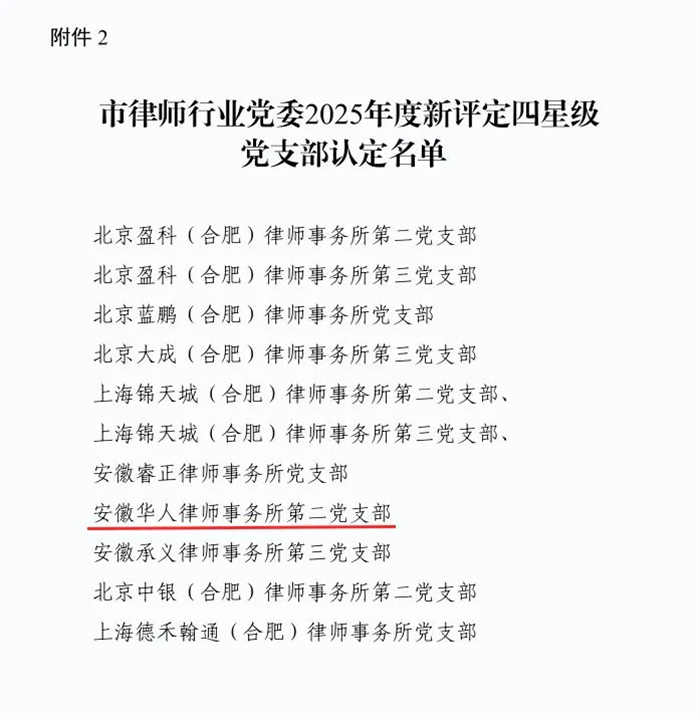 附件2

市律师行业党委2025年度新评定四星级
党支部认定名单

北京盈科（合肥）律师事务所第二党支部

北京盈科（合肥）律师事务所第三党支部

北京蓝鹏（合肥）律师事务所党支部

北京大成（合肥）律师事务所第三党支部

上海锦天城（合肥）律师事务所第二党支部、

上海锦天城（合肥）律师事务所第三党支部、

安徽睿正律师事务所党支部

安徽华人律师事务所第二党支部

安徽承义律师事务所第三党支部

北京中银（合肥）律师事务所第二党支部

上海德禾翰通（合肥）律师事务所党支部